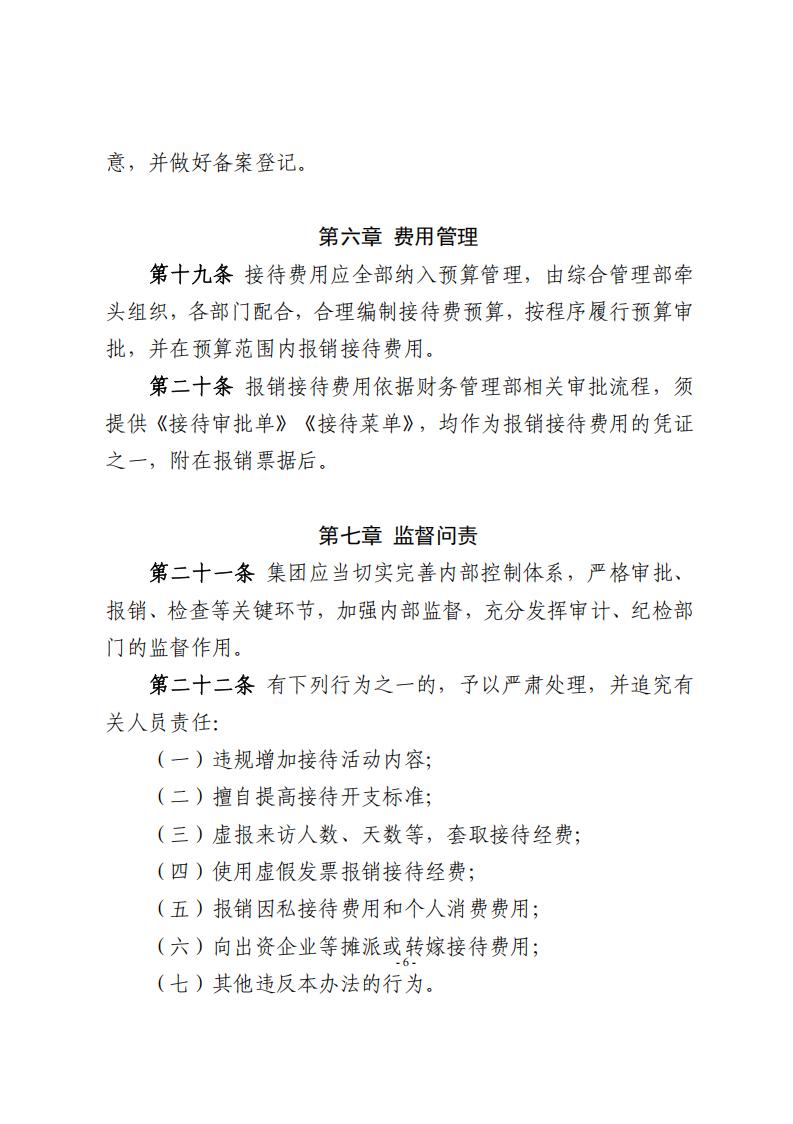 意，并做好备案登记。

第六章 费用管理

第十九条 接待费用应全部纳入预算管理，由综合管理部牵头组织，各部门配合，合理编制接待费预算，按程序履行预算审批，并在预算范围内报销接待费用。

第二十条 报销接待费用依据财务管理部相关审批流程，须提供《接待审批单》《接待菜单》，均作为报销接待费用的凭证之一，附在报销票据后。

第七章 监督问责

第二十一条 集团应当切实完善内部控制体系，严格审批、报销、检查等关键环节，加强内部监督，充分发挥审计、纪检部门的监督作用。

第二十二条 有下列行为之一的，予以严肃处理，并追究有关人员责任：

（一）违规增加接待活动内容；

（二）擅自提高接待开支标准；

（三）虚报来访人数、天数等，套取接待经费；

（四）使用虚假发票报销接待经费；

（五）报销因私接待费用和个人消费费用；

（六）向出资企业等摊派或转嫁接待费用；

-6-

（七）其他违反本办法的行为。